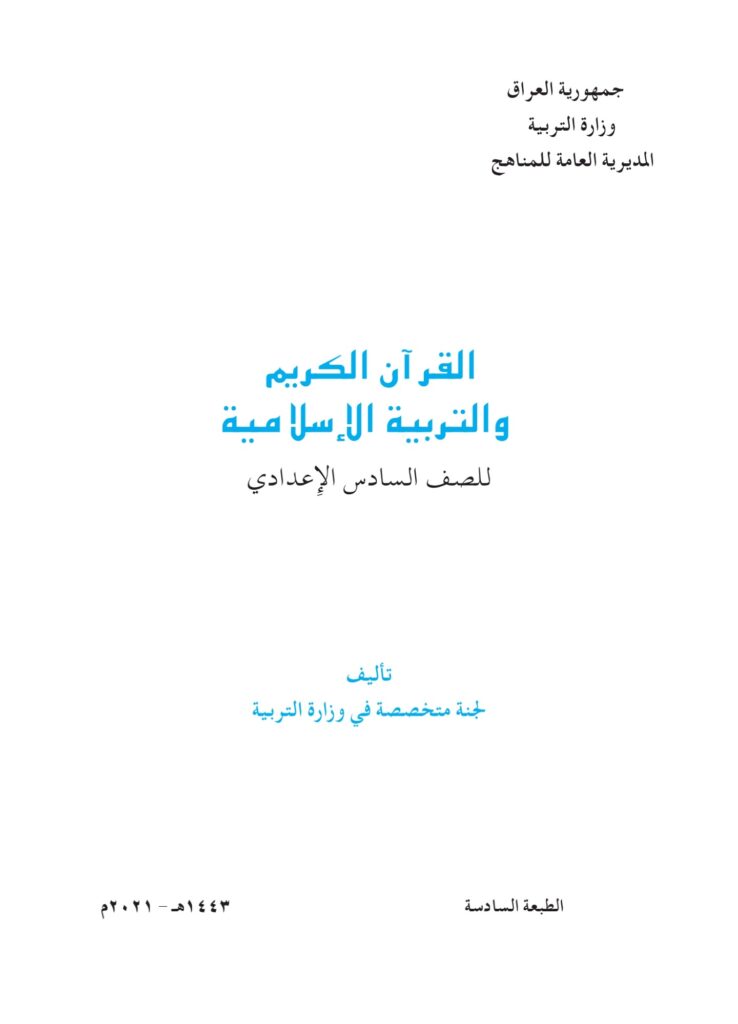 جمهورية العراق
وزارة التربية
المديرية العامة للمناهج

القرآن الكريم
والتربية الإسلامية
للصف السادس الإعدادي

تأليف
لجنة متخصصة في وزارة التربية

الطبعة السادسة

١٤٤٣هـ - ٢٠٢١م